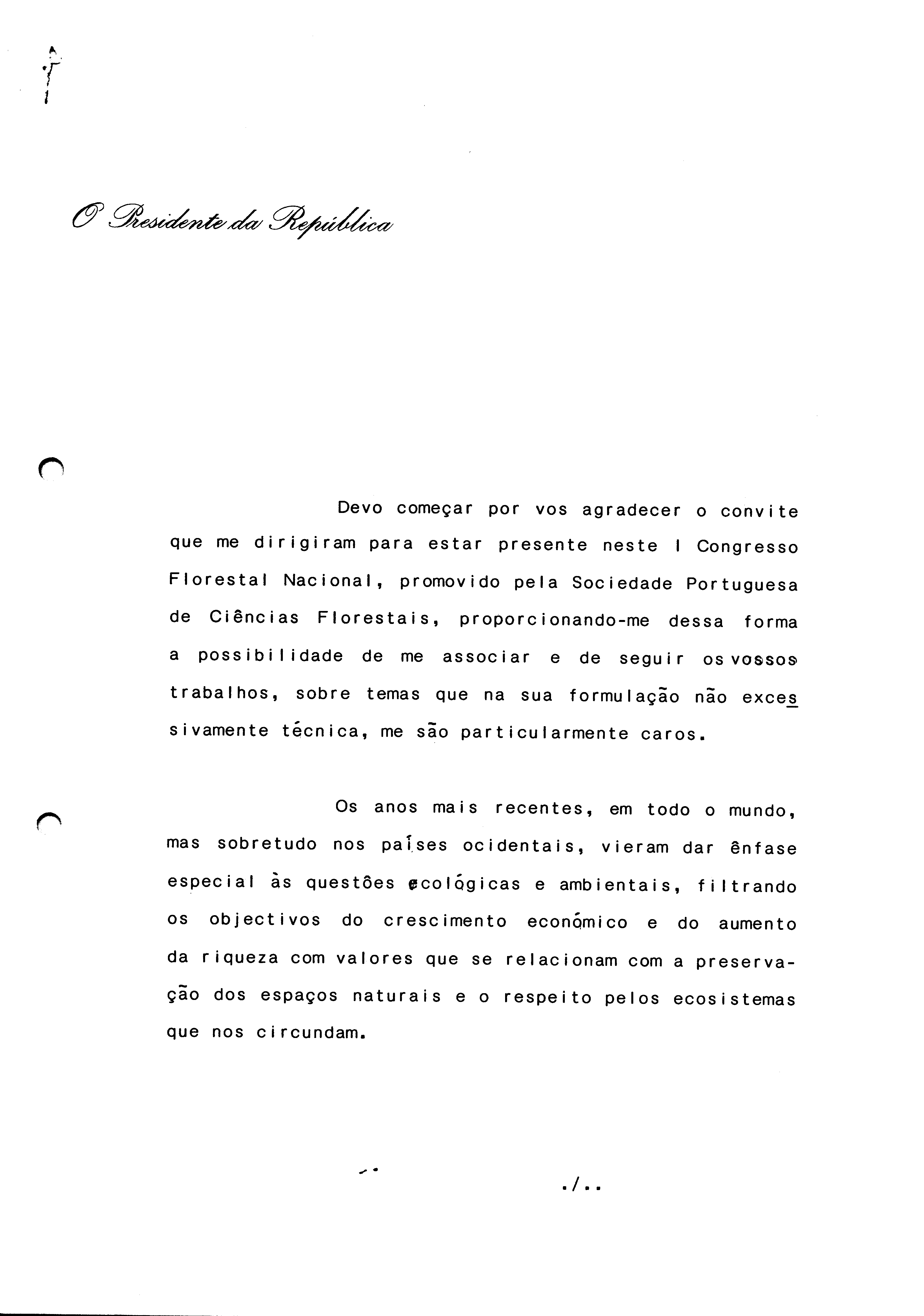 O Presidente da República

Devo começar por vos agradecer o convite que me dirigiram para estar presente neste I Congresso Florestal Nacional, promovido pela Sociedade Portuguesa de Ciências Florestais, proporcionando-me dessa forma a possibilidade de me associar e de seguir os vossos trabalhos, sobre temas que na sua formulação não excessivamente técnica, me são particularmente caros.

Os anos mais recentes, em todo o mundo, mas sobretudo nos países ocidentais, vieram dar ênfase especial às questões ecológicas e ambientais, filtrando os objectivos do crescimento económico e do aumento da riqueza com valores que se relacionam com a preservação dos espaços naturais e o respeito pelos ecosistemas que nos circundam.

./..